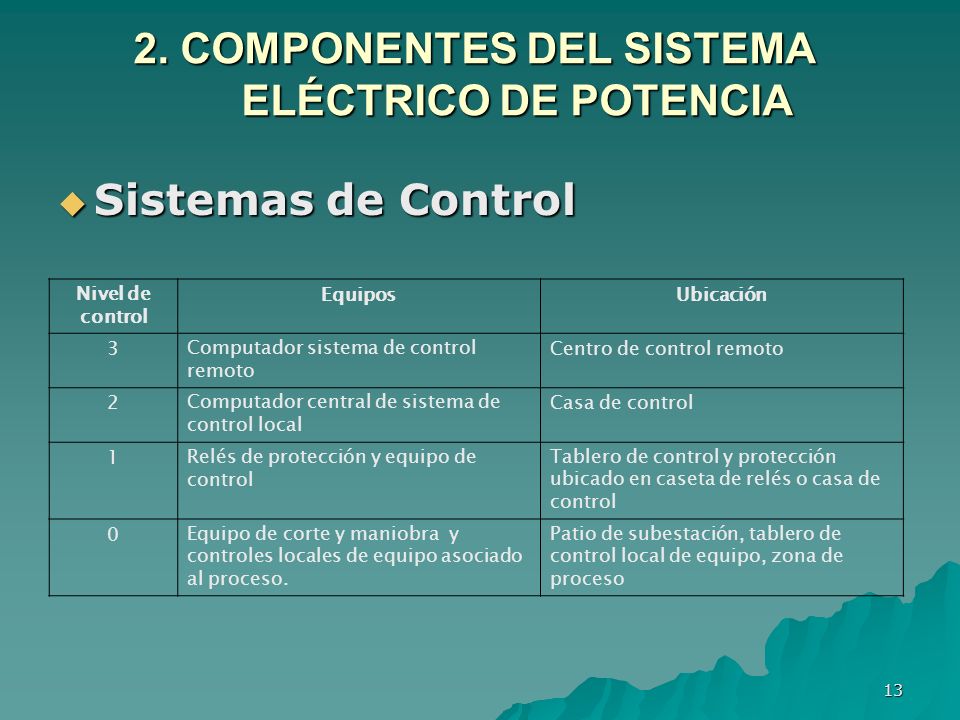 2. COMPONENTES DEL SISTEMA ELÉCTRICO DE POTENCIA

Sistemas de Control

| Nivel de control | Equipos | Ubicación |
|---|---|---|
| 3 | Computador sistema de control remoto | Centro de control remoto |
| 2 | Computador central de sistema de control local | Casa de control |
| 1 | Relés de protección y equipo de control | Tablero de control y protección ubicado en caseta de relés o casa de control |
| 0 | Equipo de corte y maniobra y controles locales de equipo asociado al proceso. | Patio de subestación, tablero de control local de equipo, zona de proceso |

13